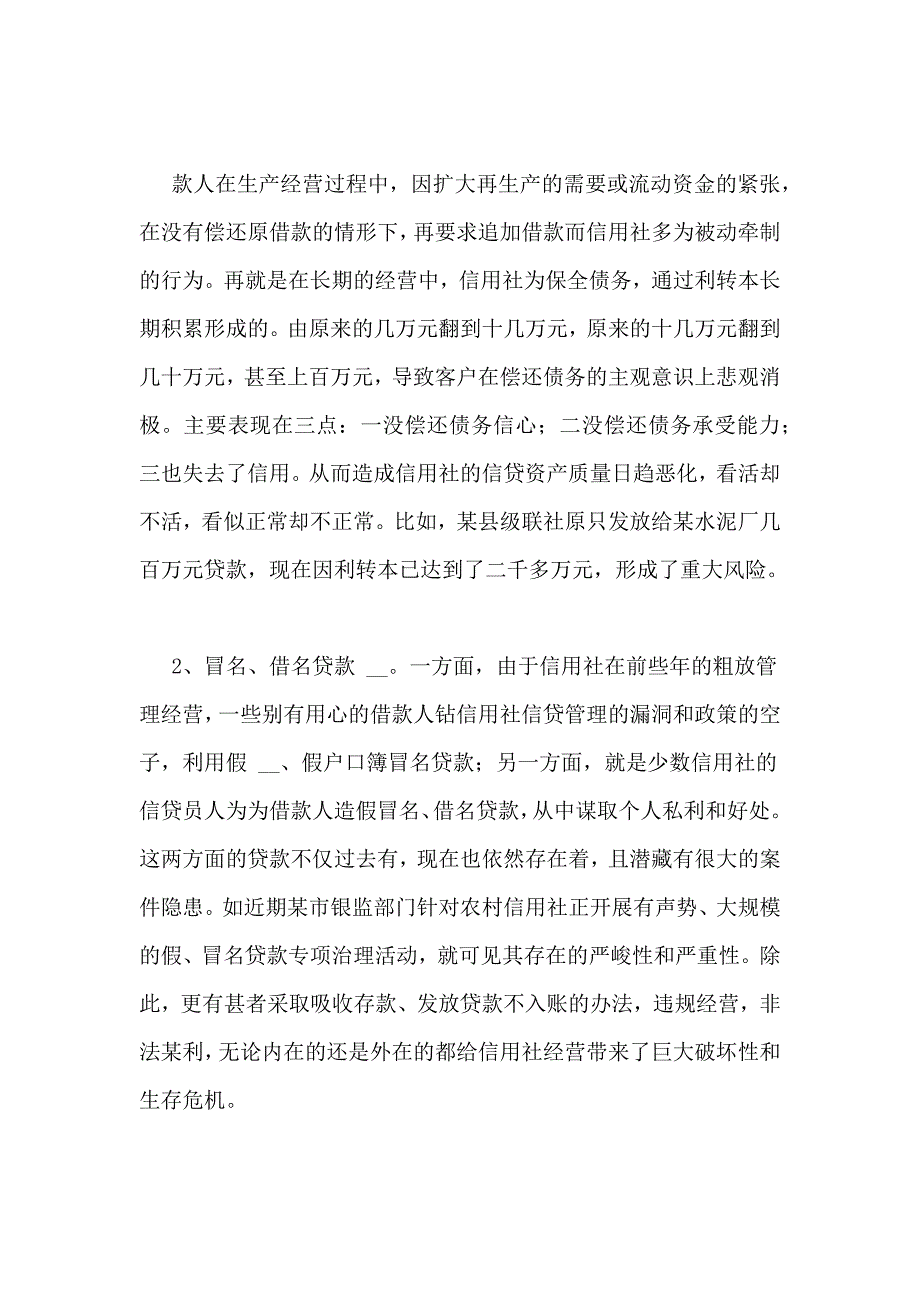 款人在生产经营过程中，因扩大再生产的需要或流动资金的紧张，在没有偿还原借款的情形下，再要求追加借款而信用社多为被动牵制的行为。再就是在长期的经营中，信用社为保全债务，通过利转本长期积累形成的。由原来的几万元翻到十几万元，原来的十几万元翻到几十万元，甚至上百万元，导致客户在偿还债务的主观意识上悲观消极。主要表现在三点：一没偿还债务信心；二没偿还债务承受能力；三也失去了信用。从而造成信用社的信贷资产质量日趋恶化，看活却不活，看似正常却不正常。比如，某县级联社原只发放给某水泥厂几百万元贷款，现在因利转本已达到了二千多万元，形成了重大风险。

2、冒名、借名贷款 __。一方面，由于信用社在前些年的粗放管理经营，一些别有用心的借款人钻信用社信贷管理的漏洞和政策的空子，利用假 __、假户口簿冒名贷款；另一方面，就是少数信用社的信贷员人为为借款人造假冒名、借名贷款，从中谋取个人私利和好处。这两方面的贷款不仅过去有，现在也依然存在着，且潜藏有很大的案件隐患。如近期某市银监部门针对农村信用社正开展有声势、大规模的假、冒名贷款专项治理活动，就可见其存在的严峻性和严重性。除此，更有甚者采取吸收存款、发放贷款不入账的办法，违规经营，非法某利，无论内在的还是外在的都给信用社经营带来了巨大破坏性和生存危机。